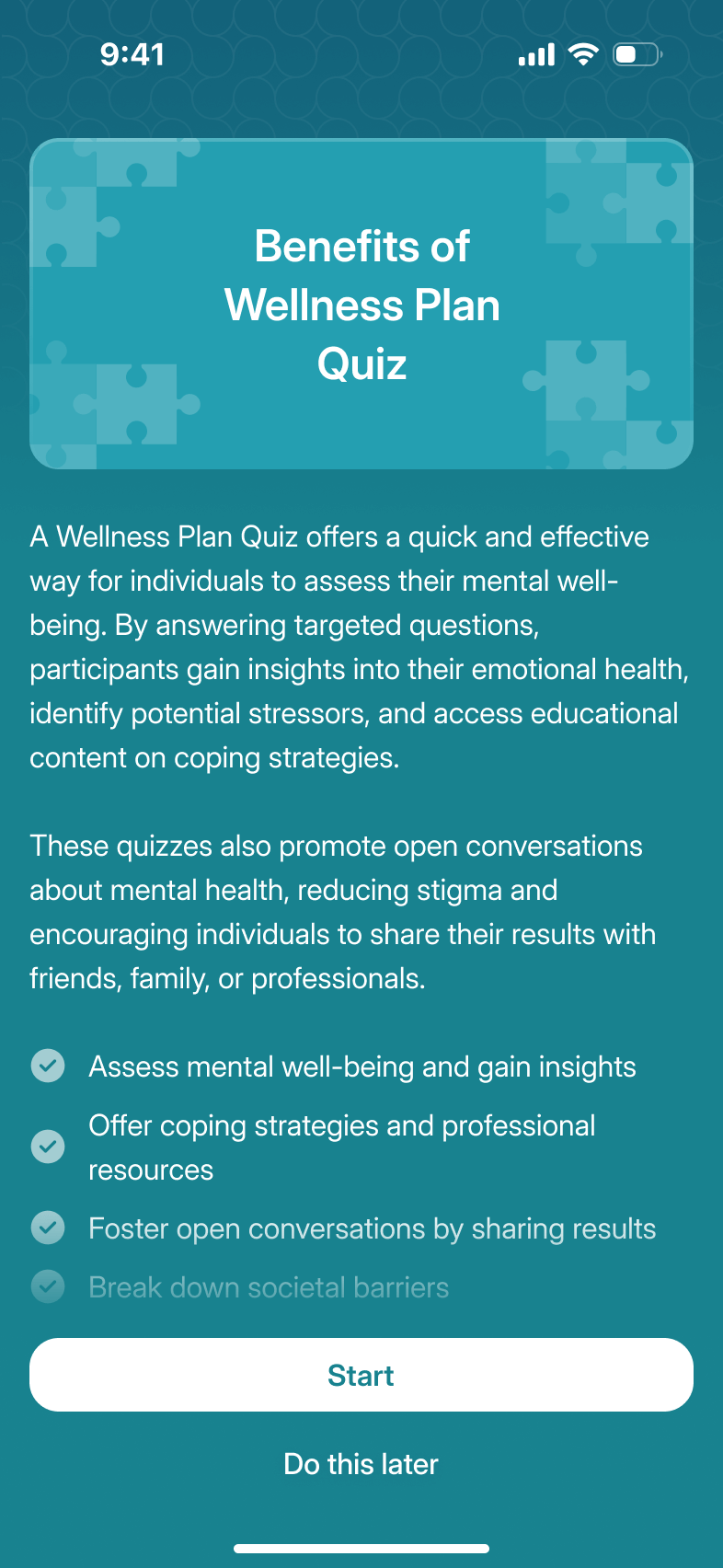 9:41

Benefits of Wellness Plan Quiz

A Wellness Plan Quiz offers a quick and effective way for individuals to assess their mental well-being. By answering targeted questions, participants gain insights into their emotional health, identify potential stressors, and access educational content on coping strategies.

These quizzes also promote open conversations about mental health, reducing stigma and encouraging individuals to share their results with friends, family, or professionals.

Assess mental well-being and gain insights

Offer coping strategies and professional resources

Foster open conversations by sharing results

Break down societal barriers

Start

Do this later